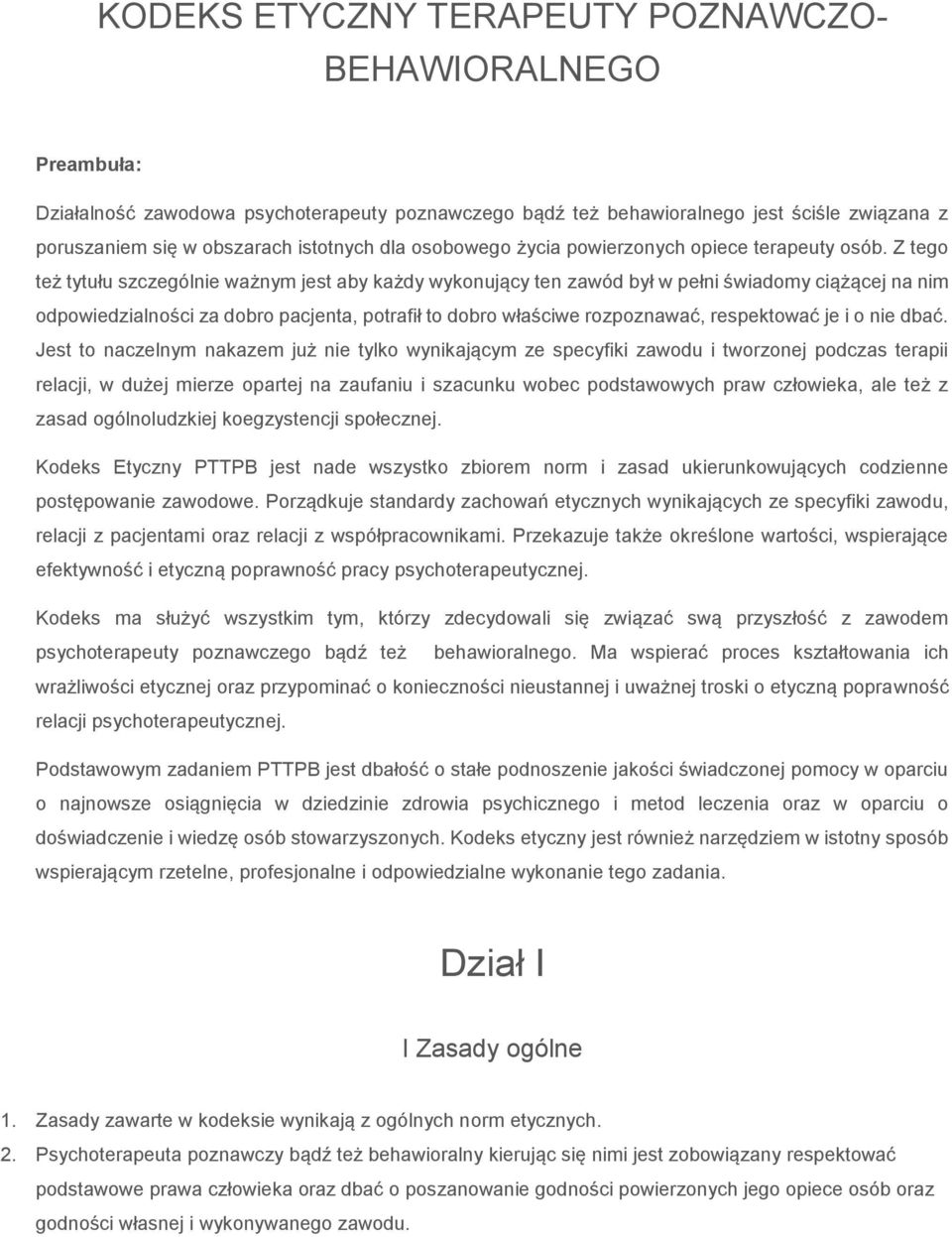 KODEKS ETYCZNY TERAPEUTY POZNAWCZO-BEHAWIORALNEGO

Preambuła:

Działalność zawodowa psychoterapeuty poznawczego bądź też behawioralnego jest ściśle związana z poruszaniem się w obszarach istotnych dla osobowego życia powierzonych opiece terapeuty osób. Z tego też tytułu szczególnie ważnym jest aby każdy wykonujący ten zawód był w pełni świadomy ciążącej na nim odpowiedzialności za dobro pacjenta, potrafił to dobro właściwe rozpoznawać, respektować je i o nie dbać. Jest to naczelnym nakazem już nie tylko wynikającym ze specyfiki zawodu i tworzonej podczas terapii relacji, w dużej mierze opartej na zaufaniu i szacunku wobec podstawowych praw człowieka, ale też z zasad ogólnoludzkiej koegzystencji społecznej.

Kodeks Etyczny PTTPB jest nade wszystko zbiorem norm i zasad ukierunkowujących codzienne postępowanie zawodowe. Porządkuje standardy zachowań etycznych wynikających ze specyfiki zawodu, relacji z pacjentami oraz relacji z współpracownikami. Przekazuje także określone wartości, wspierające efektywność i etyczną poprawność pracy psychoterapeutycznej.

Kodeks ma służyć wszystkim tym, którzy zdecydowali się związać swą przyszłość z zawodem psychoterapeuty poznawczego bądź też behawioralnego. Ma wspierać proces kształtowania ich wrażliwości etycznej oraz przypominać o konieczności nieustannej i uważnej troski o etyczną poprawność relacji psychoterapeutycznej.

Podstawowym zadaniem PTTPB jest dbałość o stałe podnoszenie jakości świadczonej pomocy w oparciu o najnowsze osiągnięcia w dziedzinie zdrowia psychicznego i metod leczenia oraz w oparciu o doświadczenie i wiedzę osób stowarzyszonych. Kodeks etyczny jest również narzędziem w istotny sposób wspierającym rzetelne, profesjonalne i odpowiedzialne wykonanie tego zadania.

Dział I

I Zasady ogólne

1. Zasady zawarte w kodeksie wynikają z ogólnych norm etycznych.
2. Psychoterapeuta poznawczy bądź też behawioralny kierując się nimi jest zobowiązany respektować podstawowe prawa człowieka oraz dbać o poszanowanie godności powierzonych jego opiece osób oraz godności własnej i wykonywanego zawodu.